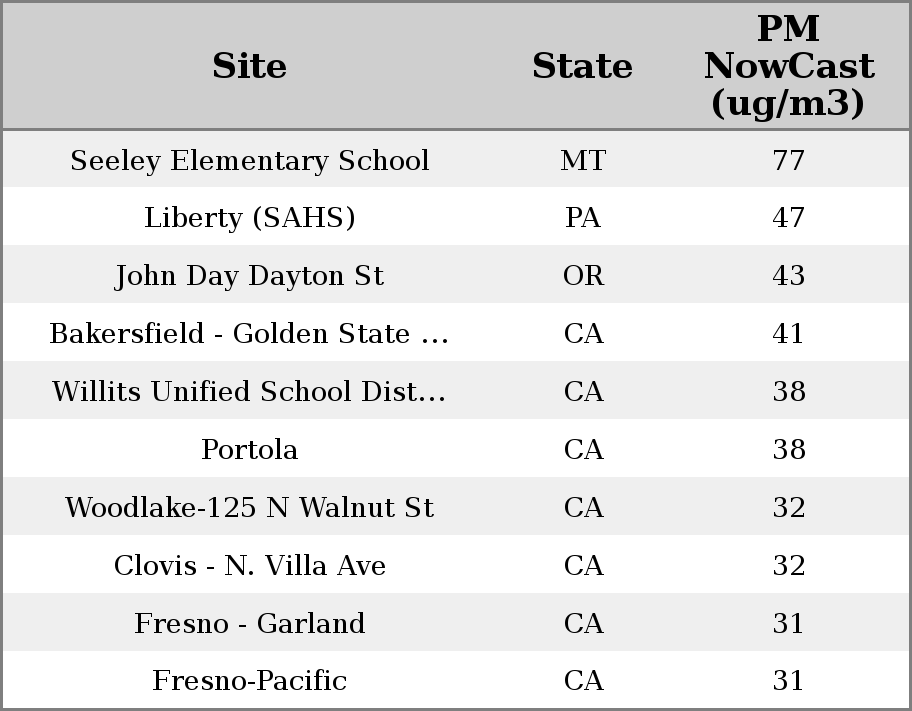 | Site | State | PM NowCast (ug/m3) |
|---|---|---|
| Seeley Elementary School | MT | 77 |
| Liberty (SAHS) | PA | 47 |
| John Day Dayton St | OR | 43 |
| Bakersfield - Golden State ... | CA | 41 |
| Willits Unified School Dist... | CA | 38 |
| Portola | CA | 38 |
| Woodlake-125 N Walnut St | CA | 32 |
| Clovis - N. Villa Ave | CA | 32 |
| Fresno - Garland | CA | 31 |
| Fresno-Pacific | CA | 31 |